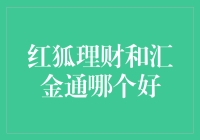 红狐理财和汇金通哪个好